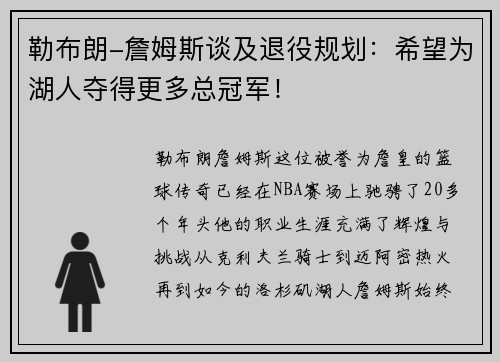 勒布朗-詹姆斯谈及退役规划：希望为湖人夺得更多总冠军！

勒布朗詹姆斯这位被誉为詹皇的篮球传奇已经在NBA赛场上驰骋了20多个年头他的职业生涯充满了辉煌与挑战从克利夫兰骑士到迈阿密热火再到如今的洛杉矶湖人詹姆斯始终